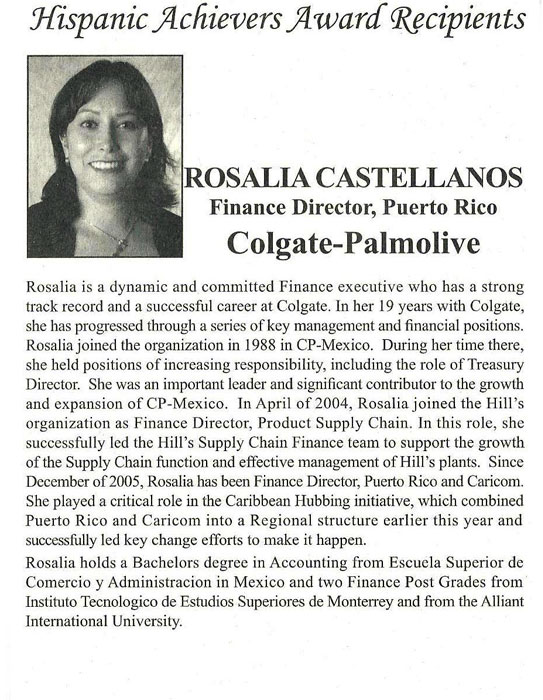 Hispanic Achievers Award Recipients

ROSALIA CASTELLANOS
Finance Director, Puerto Rico
Colgate-Palmolive

Rosalia is a dynamic and committed Finance executive who has a strong track record and a successful career at Colgate. In her 19 years with Colgate, she has progressed through a series of key management and financial positions. Rosalia joined the organization in 1988 in CP-Mexico. During her time there, she held positions of increasing responsibility, including the role of Treasury Director. She was an important leader and significant contributor to the growth and expansion of CP-Mexico. In April of 2004, Rosalia joined the Hill's organization as Finance Director, Product Supply Chain. In this role, she successfully led the Hill's Supply Chain Finance team to support the growth of the Supply Chain function and effective management of Hill's plants. Since December of 2005, Rosalia has been Finance Director, Puerto Rico and Caricom. She played a critical role in the Caribbean Hubbing initiative, which combined Puerto Rico and Caricom into a Regional structure earlier this year and successfully led key change efforts to make it happen.

Rosalia holds a Bachelors degree in Accounting from Escuela Superior de Comercio y Administracion in Mexico and two Finance Post Grades from Instituto Tecnologico de Estudios Superiores de Monterrey and from the Alliant International University.